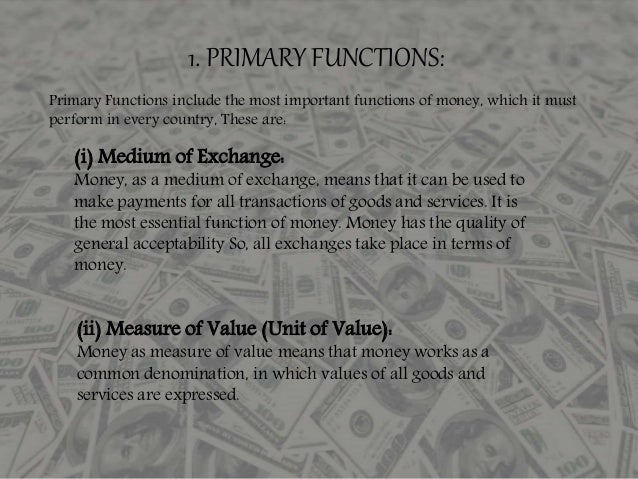 1. PRIMARY FUNCTIONS:

Primary Functions include the most important functions of money, which it must perform in every country, These are:

(i) Medium of Exchange:
Money, as a medium of exchange, means that it can be used to make payments for all transactions of goods and services. It is the most essential function of money. Money has the quality of general acceptability So, all exchanges take place in terms of money.

(ii) Measure of Value (Unit of Value):
Money as measure of value means that money works as a common denomination, in which values of all goods and services are expressed.